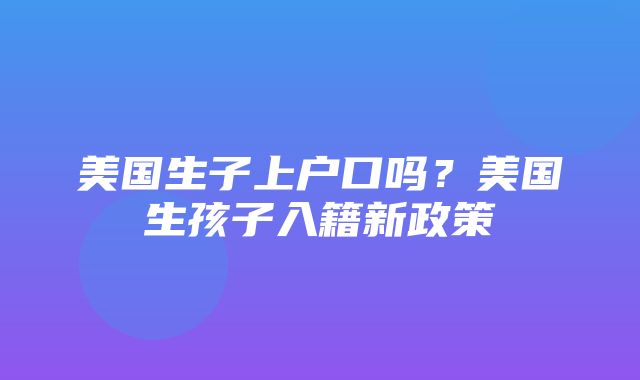 美国生子上户口吗？美国生孩子入籍新政策